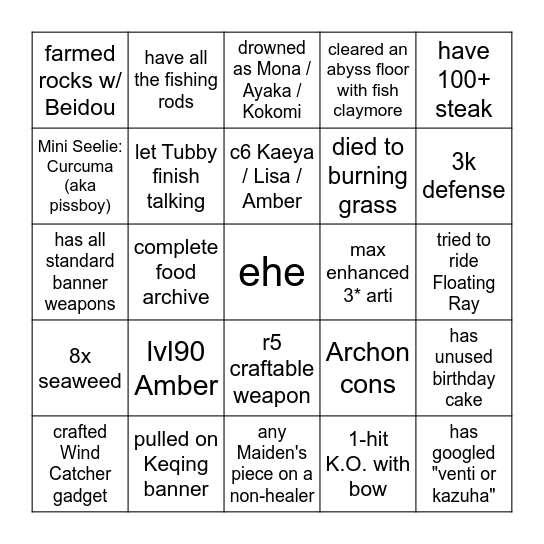 | farmed rocks w/ Beidou | have all the fishing rods | drowned as Mona / Ayaka / Kokomi | cleared an abyss floor with fish claymore | have 100+ steak |
|---|---|---|---|---|
| Mini Seelie: Curcuma (aka pissboy) | let Tubby finish talking | c6 Kaeya / Lisa / Amber | died to burning grass | 3k defense |
| has all standard banner weapons | complete food archive | ehe | max enhanced 3* arti | tried to ride Floating Ray |
| 8x seaweed | lvl90 Amber | r5 craftable weapon | Archon cons | has unused birthday cake |
| crafted Wind Catcher gadget | pulled on Keqing banner | any Maiden's piece on a non-healer | 1-hit K.O. with bow | has googled "venti or kazuha" |